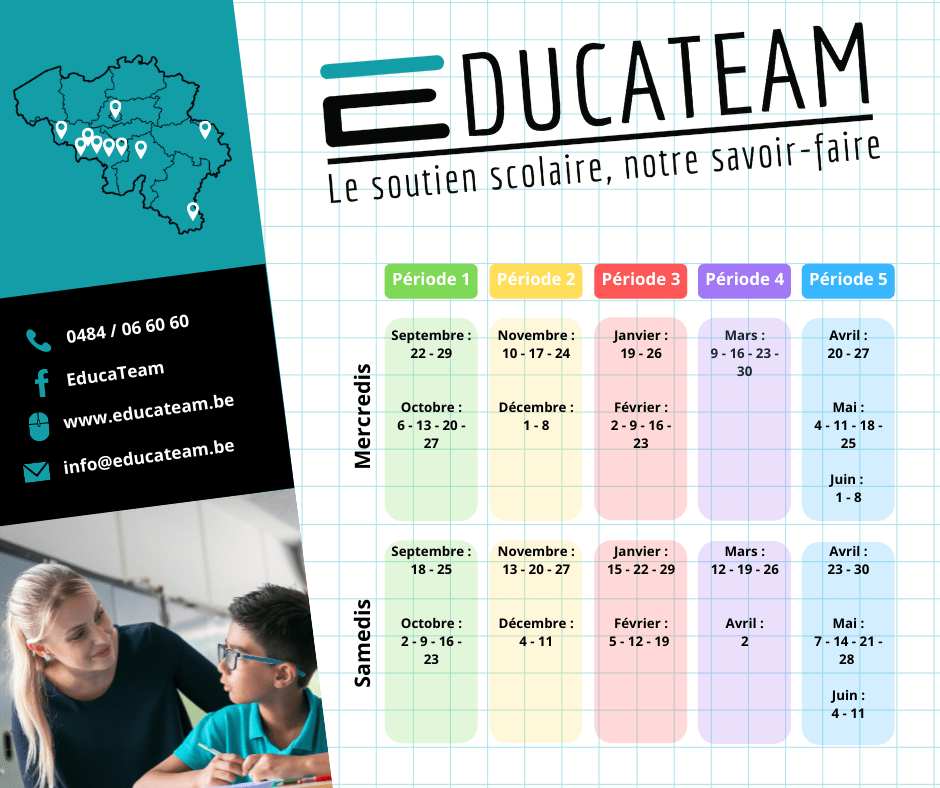 0484 / 06 60 60
EducaTeam
www.educateam.be
info@educateam.be

EDUCATEAM
Le soutien scolaire, notre savoir-faire

| | Période 1 | Période 2 | Période 3 | Période 4 | Période 5 |
|---|---|---|---|---|---|
| Mercredis | Septembre : 22 - 29 Octobre : 6 - 13 - 20 - 27 | Novembre : 10 - 17 - 24 Décembre : 1 - 8 | Janvier : 19 - 26 Février : 2 - 9 - 16 - 23 | Mars : 9 - 16 - 23 - 30 | Avril : 20 - 27 Mai : 4 - 11 - 18 - 25 Juin : 1 - 8 |
| Samedis | Septembre : 18 - 25 Octobre : 2 - 9 - 16 - 23 | Novembre : 13 - 20 - 27 Décembre : 4 - 11 | Janvier : 15 - 22 - 29 Février : 5 - 12 - 19 | Mars : 12 - 19 - 26 Avril : 2 | Avril : 23 - 30 Mai : 7 - 14 - 21 - 28 Juin : 4 - 11 |